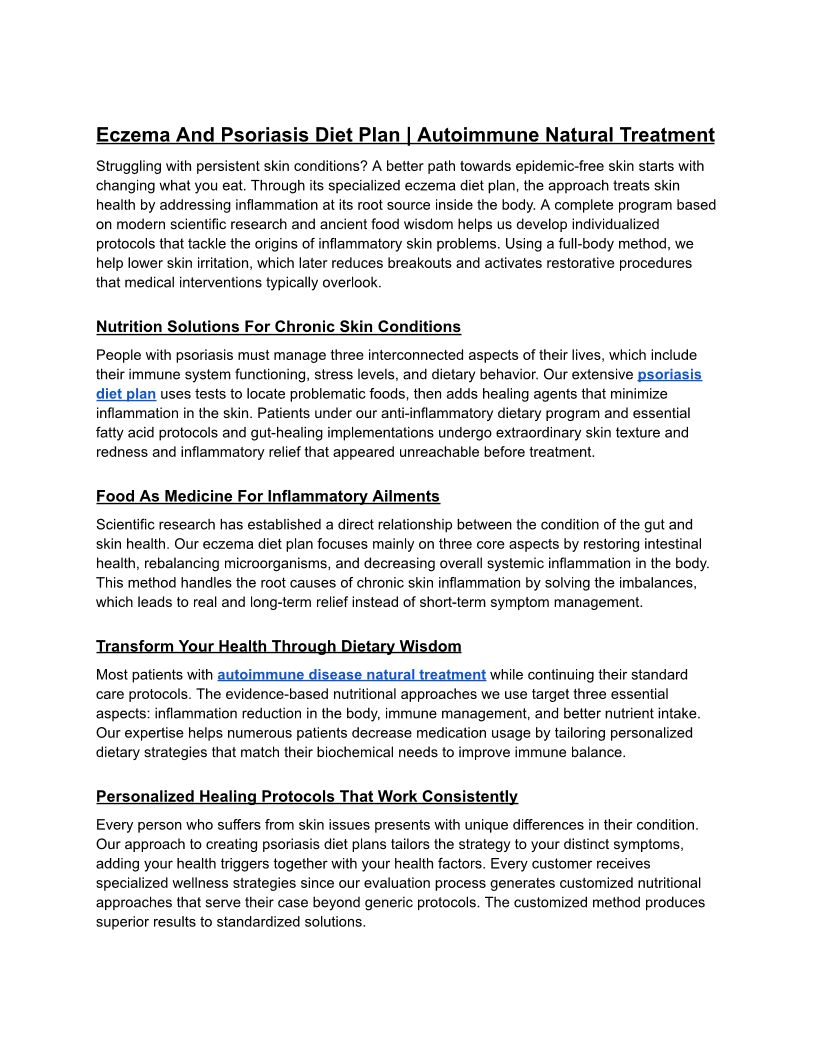 Eczema And Psoriasis Diet Plan | Autoimmune Natural Treatment

Struggling with persistent skin conditions? A better path towards epidemic-free skin starts with changing what you eat. Through its specialized eczema diet plan, the approach treats skin health by addressing inflammation at its root source inside the body. A complete program based on modern scientific research and ancient food wisdom helps us develop individualized protocols that tackle the origins of inflammatory skin problems. Using a full-body method, we help lower skin irritation, which later reduces breakouts and activates restorative procedures that medical interventions typically overlook.

Nutrition Solutions For Chronic Skin Conditions

People with psoriasis must manage three interconnected aspects of their lives, which include their immune system functioning, stress levels, and dietary behavior. Our extensive psoriasis diet plan uses tests to locate problematic foods, then adds healing agents that minimize inflammation in the skin. Patients under our anti-inflammatory dietary program and essential fatty acid protocols and gut-healing implementations undergo extraordinary skin texture and redness and inflammatory relief that appeared unreachable before treatment.

Food As Medicine For Inflammatory Ailments

Scientific research has established a direct relationship between the condition of the gut and skin health. Our eczema diet plan focuses mainly on three core aspects by restoring intestinal health, rebalancing microorganisms, and decreasing overall systemic inflammation in the body. This method handles the root causes of chronic skin inflammation by solving the imbalances, which leads to real and long-term relief instead of short-term symptom management.

Transform Your Health Through Dietary Wisdom

Most patients with autoimmune disease natural treatment while continuing their standard care protocols. The evidence-based nutritional approaches we use target three essential aspects: inflammation reduction in the body, immune management, and better nutrient intake. Our expertise helps numerous patients decrease medication usage by tailoring personalized dietary strategies that match their biochemical needs to improve immune balance.

Personalized Healing Protocols That Work Consistently

Every person who suffers from skin issues presents with unique differences in their condition. Our approach to creating psoriasis diet plans tailors the strategy to your distinct symptoms, adding your health triggers together with your health factors. Every customer receives specialized wellness strategies since our evaluation process generates customized nutritional approaches that serve their case beyond generic protocols. The customized method produces superior results to standardized solutions.